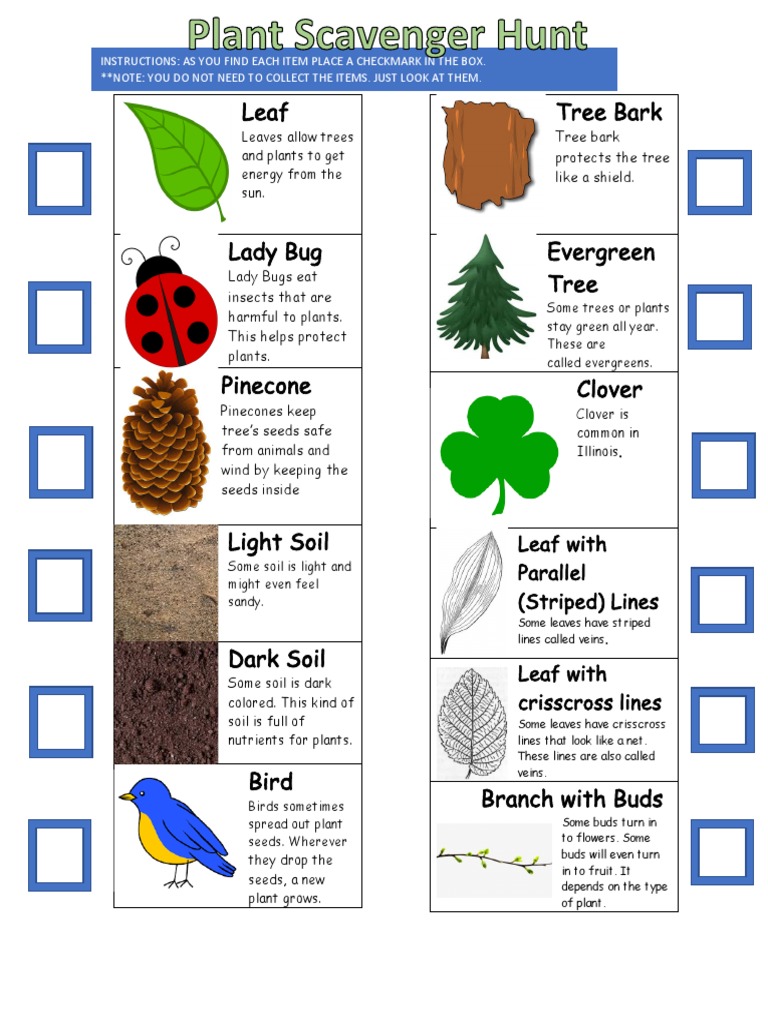 Plant Scavenger Hunt

INSTRUCTIONS: AS YOU FIND EACH ITEM PLACE A CHECKMARK IN THE BOX.
**NOTE: YOU DO NOT NEED TO COLLECT THE ITEMS. JUST LOOK AT THEM.

Leaf
Leaves allow trees and plants to get energy from the sun.

Lady Bug
Lady Bugs eat insects that are harmful to plants. This helps protect plants.

Pinecone
Pinecones keep tree's seeds safe from animals and wind by keeping the seeds inside

Light Soil
Some soil is light and might even feel sandy.

Dark Soil
Some soil is dark colored. This kind of soil is full of nutrients for plants.

Bird
Birds sometimes spread out plant seeds. Wherever they drop the seeds, a new plant grows.

Tree Bark
Tree bark protects the tree like a shield.

Evergreen Tree
Some trees or plants stay green all year. These are called evergreens.

Clover
Clover is common in Illinois.

Leaf with Parallel (Striped) Lines
Some leaves have striped lines called veins.

Leaf with crisscross lines
Some leaves have crisscross lines that look like a net. These lines are also called veins.

Branch with Buds
Some buds turn in to flowers. Some buds will even turn in to fruit. It depends on the type of plant.